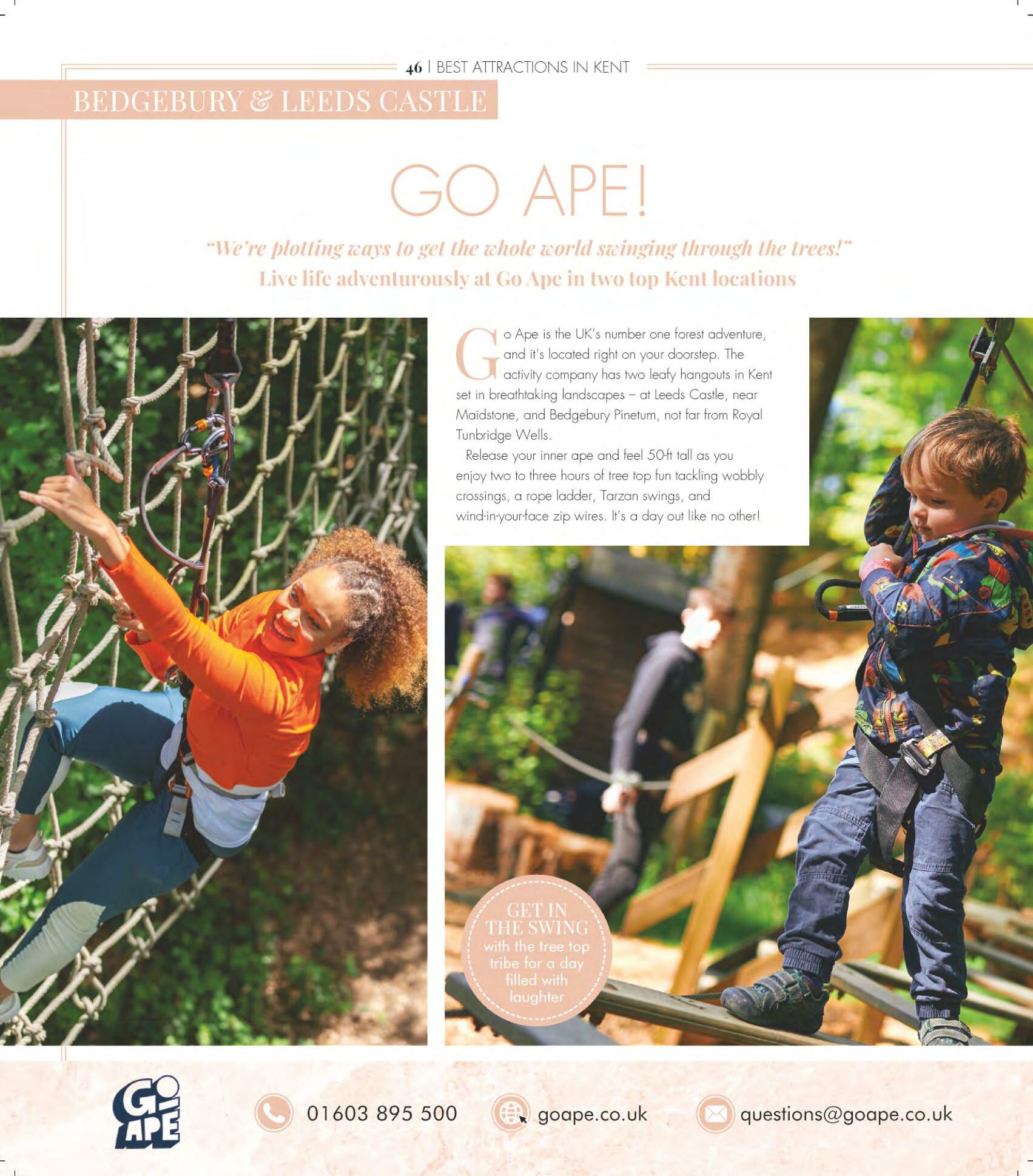 46 | BEST ATTRACTIONS IN KENT

BEDGEBURY & LEEDS CASTLE

GO APE!

"We're plotting ways to get the whole world swinging through the trees!" Live life adventurously at Go Ape in two top Kent locations

Go Ape is the UK's number one forest adventure, and it's located right on your doorstep. The activity company has two leafy hangouts in Kent set in breathtaking landscapes – at Leeds Castle, near Maidstone, and Bedgebury Pinetum, not far from Royal Tunbridge Wells.

Release your inner ape and feel 50-ft tall as you enjoy two to three hours of tree top fun tackling wobbly crossings, a rope ladder, Tarzan swings, and wind-in-your-face zip wires. It's a day out like no other!

GET IN THE SWING with the tree top tribe for a day filled with laughter

GO APE

01603 895 500

goape.co.uk

questions@goape.co.uk